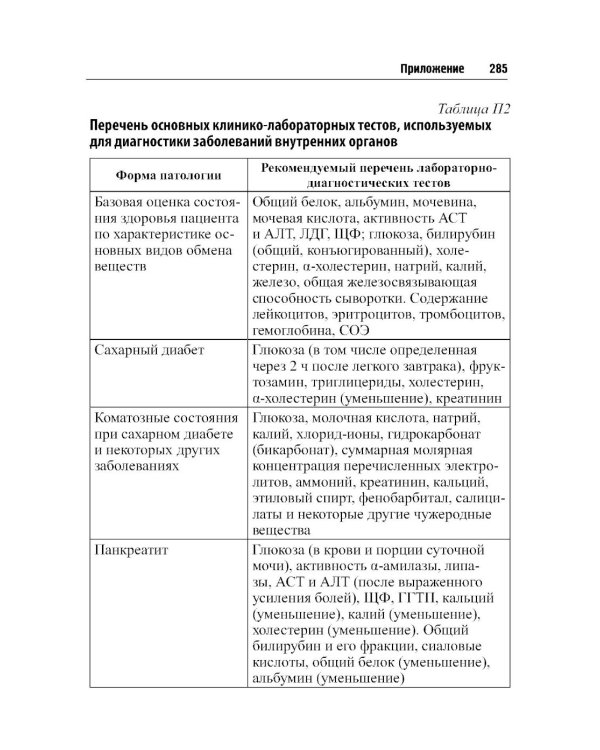 Приложение 285

Таблица П2

Перечень основных клинико-лабораторных тестов, используемых для диагностики заболеваний внутренних органов

| Форма патологии | Рекомендуемый перечень лабораторно-диагностических тестов |
|---|---|
| Базовая оценка состояния здоровья пациента по характеристике основных видов обмена веществ | Общий белок, альбумин, мочевина, мочевая кислота, активность АСТ и АЛТ, ЛДГ, ЩФ; глюкоза, билирубин (общий, конъюгированный), холестерин, α-холестерин, натрий, калий, железо, общая железосвязывающая способность сыворотки. Содержание лейкоцитов, эритроцитов, тромбоцитов, гемоглобина, СОЭ |
| Сахарный диабет | Глюкоза (в том числе определенная через 2 ч после легкого завтрака), фруктозамин, триглицериды, холестерин, α-холестерин (уменьшение), креатинин |
| Коматозные состояния при сахарном диабете и некоторых других заболеваниях | Глюкоза, молочная кислота, натрий, калий, хлорид-ионы, гидрокарбонат (бикарбонат), суммарная молярная концентрация перечисленных электролитов, аммоний, креатинин, кальций, этиловый спирт, фенобарбитал, салицилаты и некоторые другие чужеродные вещества |
| Панкреатит | Глюкоза (в крови и порции суточной мочи), активность α-амилазы, липазы, АСТ и АЛТ (после выраженного усиления болей), ЩФ, ГГТП, кальций (уменьшение), калий (уменьшение), холестерин (уменьшение). Общий билирубин и его фракции, сиаловые кислоты, общий белок (уменьшение), альбумин (уменьшение) |